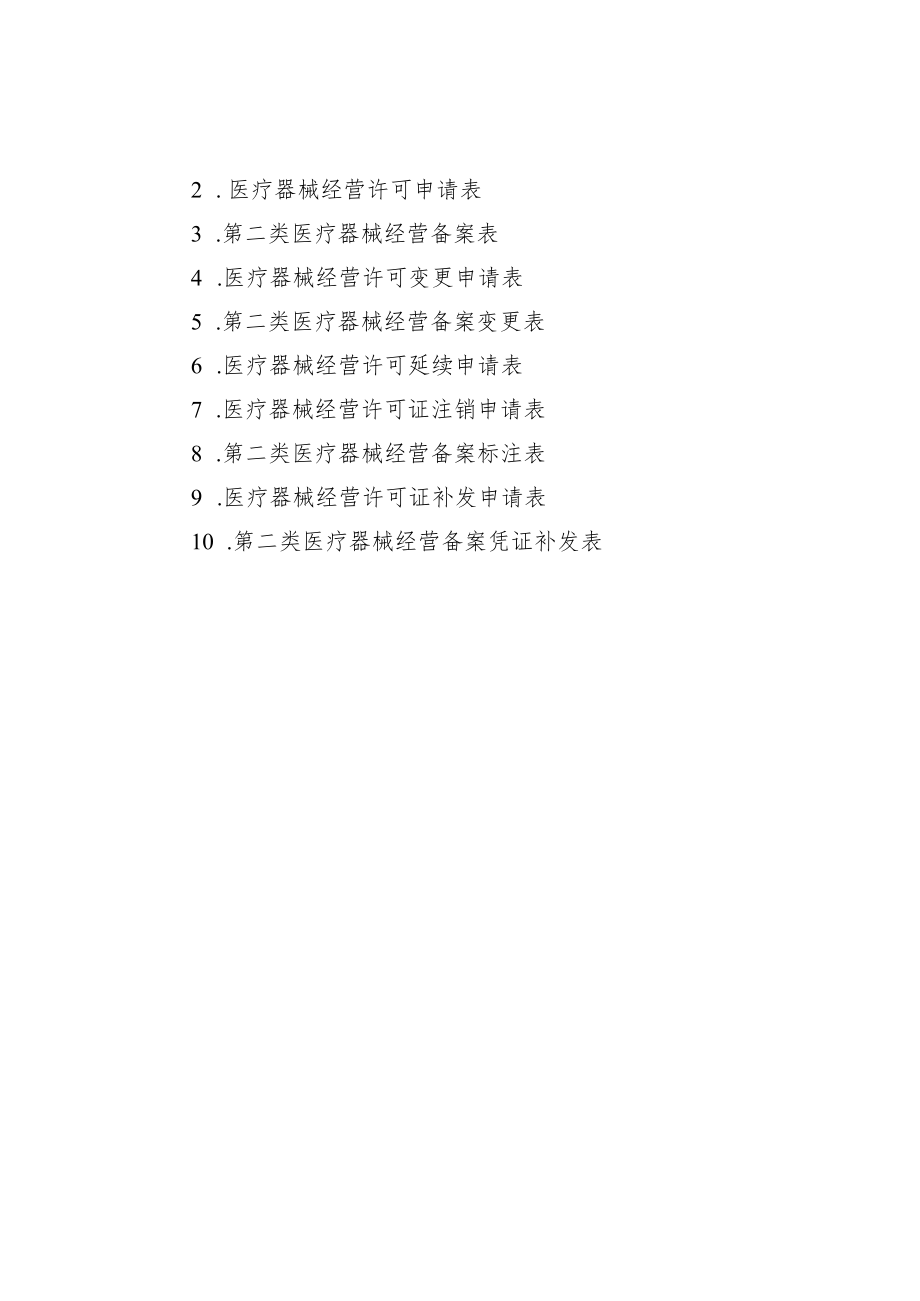 2 . 医疗器械经营许可申请表

3 .第二类医疗器械经营备案表

4 .医疗器械经营许可变更申请表

5 .第二类医疗器械经营备案变更表

6 .医疗器械经营许可延续申请表

7 .医疗器械经营许可证注销申请表

8 .第二类医疗器械经营备案标注表

9 .医疗器械经营许可证补发申请表

10 .第二类医疗器械经营备案凭证补发表